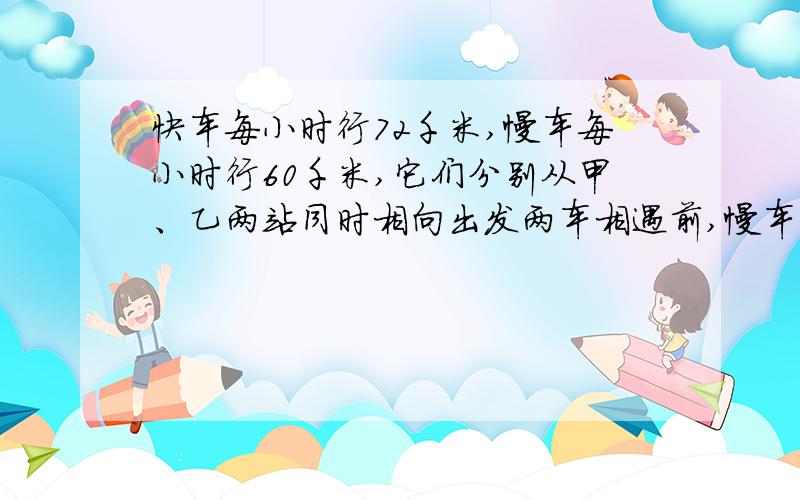 快车每小时行72千米,慢车每小时行60千米,它们分别从甲、乙两站同时相向出发两车相遇前,慢车